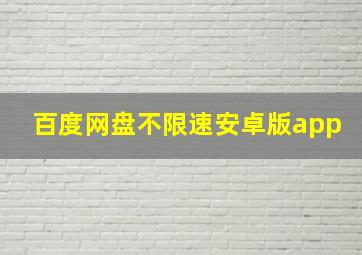 百度网盘不限速安卓版app